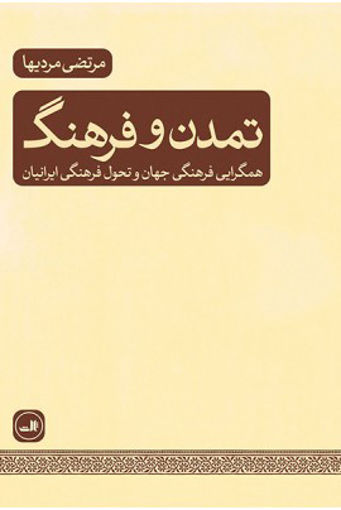 مرتضی مردیها

تمدن و فرهنگ

همگرایی فرهنگی جهان و تحول فرهنگی ایرانیان

ثالث